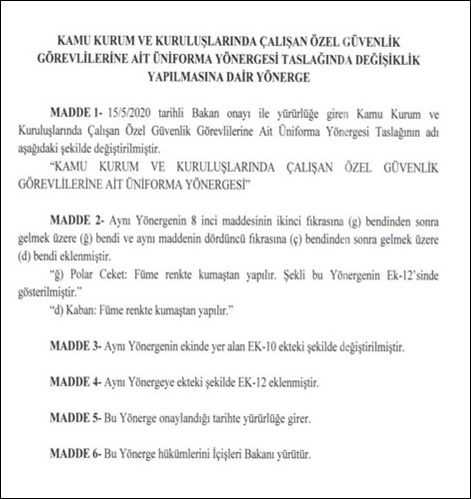 KAMU KURUM VE KURULUŞLARINDA ÇALIŞAN ÖZEL GÜVENLİK GÖREVLİLERİNE AİT ÜNİFORMA YÖNERGESİ TASLAĞINDA DEĞİŞİKLİK YAPILMASINA DAİR YÖNERGE

MADDE 1- 15/5/2020 tarihli Bakan onayı ile yürürlüğe giren Kamu Kurum ve Kuruluşlarında Çalışan Özel Güvenlik Görevlilerine Ait Üniforma Yönergesi Taslağının adı aşağıdaki şekilde değiştirilmiştir.

"KAMU KURUM VE KURULUŞLARINDA ÇALIŞAN ÖZEL GÜVENLİK GÖREVLİLERİNE AİT ÜNİFORMA YÖNERGESİ"

MADDE 2- Aynı Yönergenin 8 inci maddesinin ikinci fıkrasına (g) bendinden sonra gelmek üzere (ğ) bendi ve aynı maddenin dördüncü fıkrasına (ç) bendinden sonra gelmek üzere (d) bendi eklenmiştir.

"ğ) Polar Ceket: Füme renkte kumaştan yapılır. Şekli bu Yönergenin Ek-12'sinde gösterilmiştir."

"d) Kaban: Füme renkte kumaştan yapılır."

MADDE 3- Aynı Yönergenin ekinde yer alan EK-10 ekteki şekilde değiştirilmiştir.

MADDE 4- Aynı Yönergeye ekteki şekilde EK-12 eklenmiştir.

MADDE 5- Bu Yönerge onaylandığı tarihte yürürlüğe girer.

MADDE 6- Bu Yönerge hükümlerini İçişleri Bakanı yürütür.